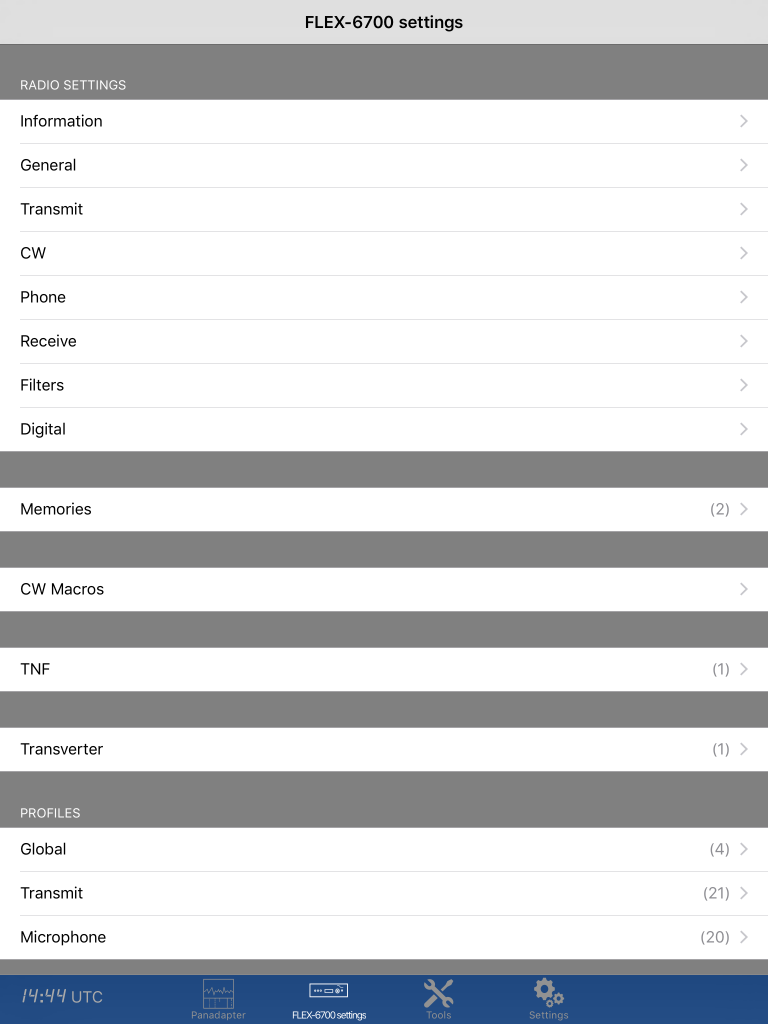 FLEX-6700 settings

RADIO SETTINGS

Information

General

Transmit

CW

Phone

Receive

Filters

Digital

Memories (2)

CW Macros

TNF (1)

Transverter (1)

PROFILES

Global (4)

Transmit (21)

Microphone (20)

14:44 UTC

Panadapter

FLEX-6700 settings

Tools

Settings